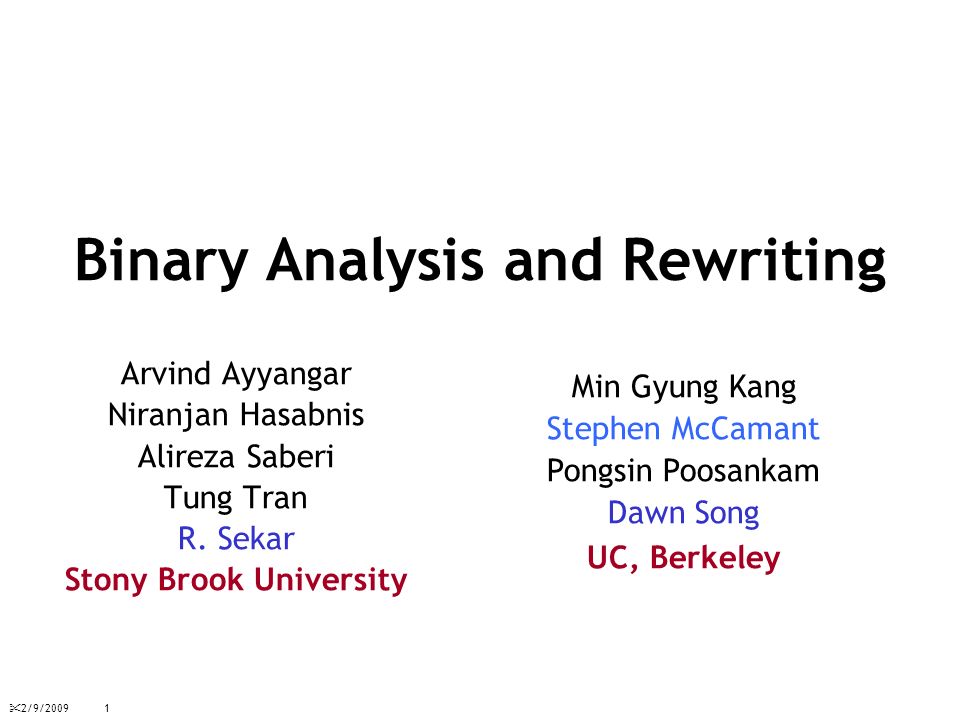 Binary Analysis and Rewriting

Arvind Ayyangar
Niranjan Hasabnis
Alireza Saberi
Tung Tran
R. Sekar
Stony Brook University

Min Gyung Kang
Stephen McCamant
Pongsin Poosankam
Dawn Song
UC, Berkeley

2/9/2009 1